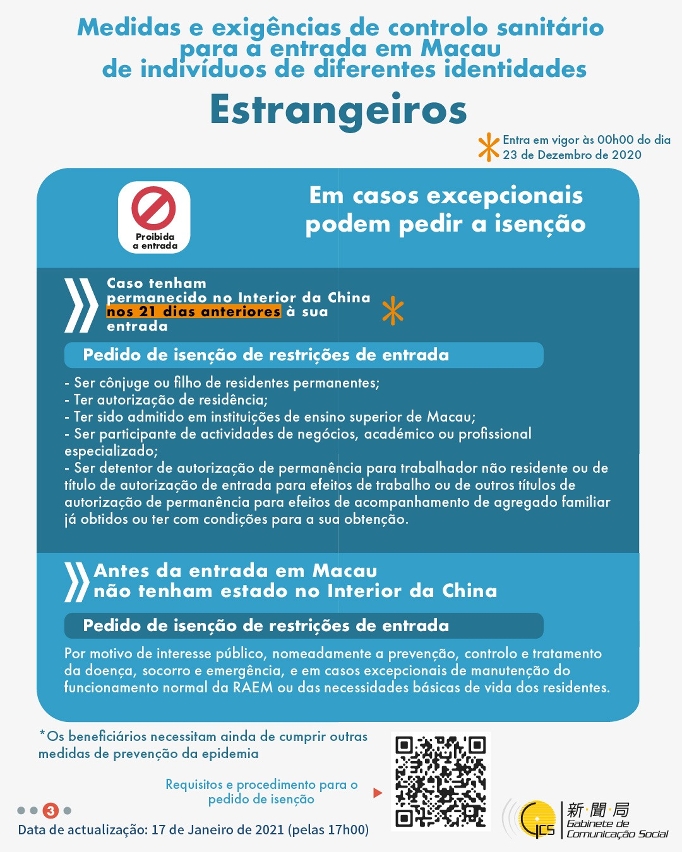 Medidas e exigências de controlo sanitário para a entrada em Macau de indivíduos de diferentes identidades

Estrangeiros

Entra em vigor às 00h00 do dia 23 de Dezembro de 2020

Proibida a entrada

Em casos excepcionais podem pedir a isenção

Caso tenham permanecido no Interior da China nos 21 dias anteriores à sua entrada

Pedido de isenção de restrições de entrada

- Ser cônjuge ou filho de residentes permanentes;
- Ter autorização de residência;
- Ter sido admitido em instituições de ensino superior de Macau;
- Ser participante de actividades de negócios, académico ou profissional especializado;
- Ser detentor de autorização de permanência para trabalhador não residente ou de título de autorização de entrada para efeitos de trabalho ou de outros títulos de autorização de permanência para efeitos de acompanhamento de agregado familiar já obtidos ou ter com condições para a sua obtenção.

Antes da entrada em Macau não tenham estado no Interior da China

Pedido de isenção de restrições de entrada

Por motivo de interesse público, nomeadamente a prevenção, controlo e tratamento da doença, socorro e emergência, e em casos excepcionais de manutenção do funcionamento normal da RAEM ou das necessidades básicas de vida dos residentes.

*Os beneficiários necessitam ainda de cumprir outras medidas de prevenção da epidemia

Requisitos e procedimento para o pedido de isenção

3

Data de actualização: 17 de Janeiro de 2021 (pelas 17h00)

GCS 新聞局 Gabinete de Comunicação Social